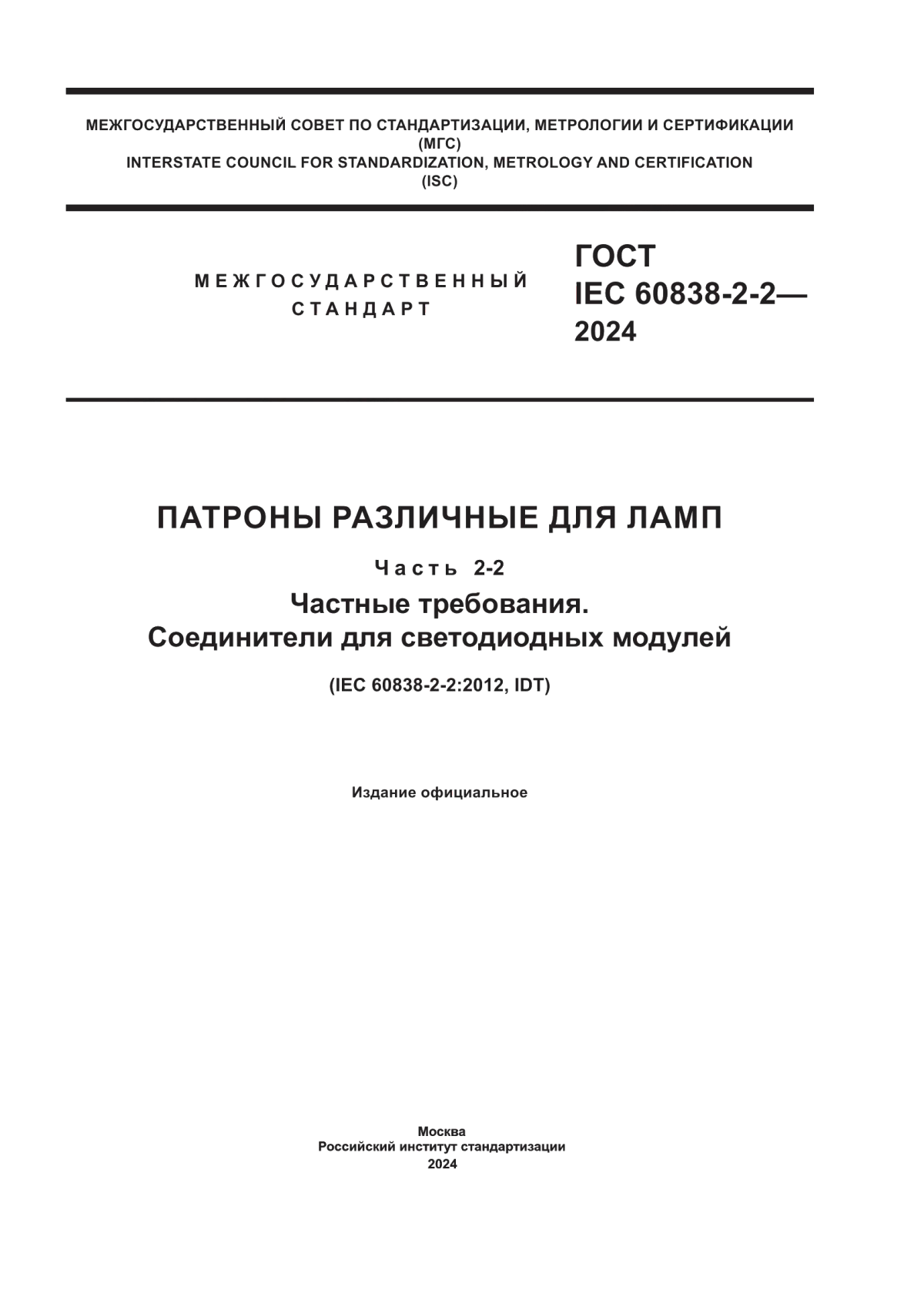 МЕЖГОСУДАРСТВЕННЫЙ СОВЕТ ПО СТАНДАРТИЗАЦИИ, МЕТРОЛОГИИ И СЕРТИФИКАЦИИ
(МГС)
INTERSTATE COUNCIL FOR STANDARDIZATION, METROLOGY AND CERTIFICATION
(ISC)

МЕЖГОСУДАРСТВЕННЫЙ
СТАНДАРТ

ГОСТ
IEC 60838-2-2—
2024

ПАТРОНЫ РАЗЛИЧНЫЕ ДЛЯ ЛАМП

Часть 2-2

Частные требования.
Соединители для светодиодных модулей

(IEC 60838-2-2:2012, IDT)

Издание официальное

Москва
Российский институт стандартизации
2024